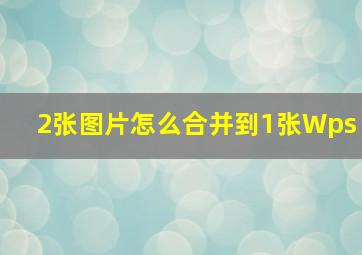 2张图片怎么合并到1张Wps